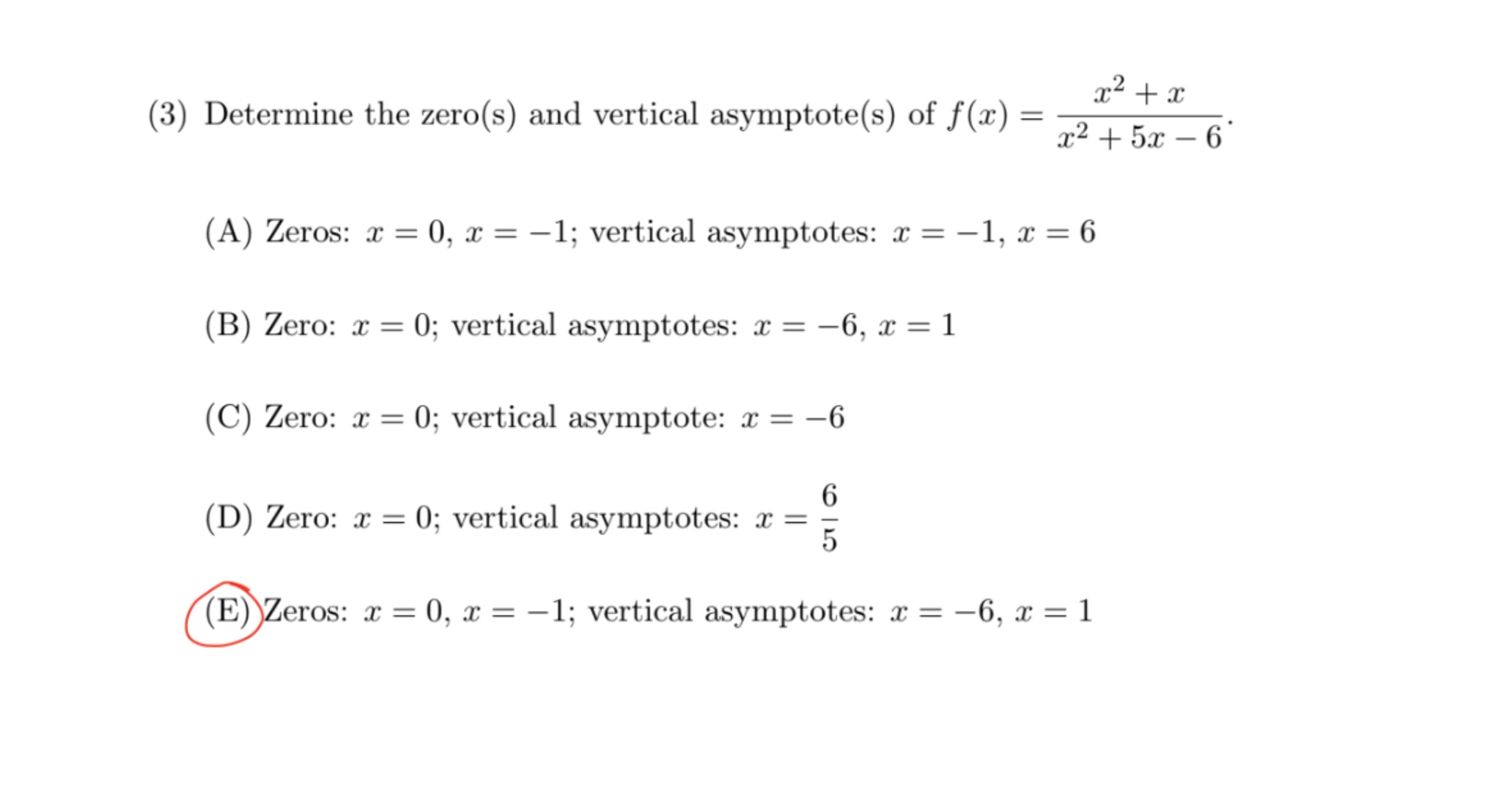 (3) Determine the zero(s) and vertical asymptote(s) of $f(x) = \frac{x^2+x}{x^2+5x-6}$.

(A) Zeros: $x = 0$, $x = -1$; vertical asymptotes: $x = -1$, $x = 6$

(B) Zero: $x = 0$; vertical asymptotes: $x = -6$, $x = 1$

(C) Zero: $x = 0$; vertical asymptote: $x = -6$

(D) Zero: $x = 0$; vertical asymptotes: $x = \frac{6}{5}$

(E) Zeros: $x = 0$, $x = -1$; vertical asymptotes: $x = -6$, $x = 1$